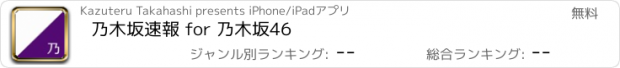 乃

Kazuteru Takahashi presents iPhone/iPadアプリ

無料

乃木坂速報 for 乃木坂46

ジャンル別ランキング: --

総合ランキング: --